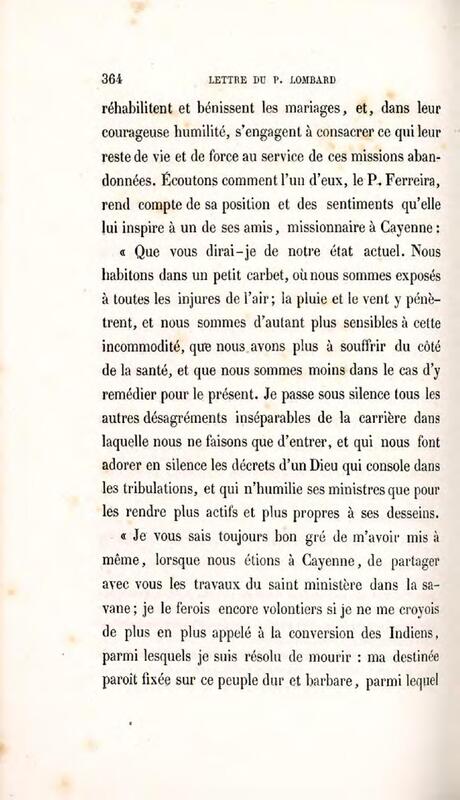 364 LETTRE DU P. LOMBARD

réhabilitent et bénissent les mariages, et, dans leur courageuse humilité, s'engagent à consacrer ce qui leur reste de vie et de force au service de ces missions abandonnées. Écoutons comment l'un d'eux, le P. Ferreira, rend compte de sa position et des sentiments qu'elle lui inspire à un de ses amis, missionnaire à Cayenne :

« Que vous dirai-je de notre état actuel. Nous habitons dans un petit carbet, où nous sommes exposés à toutes les injures de l'air; la pluie et le vent y pénètrent, et nous sommes d'autant plus sensibles à cette incommodité, que nous avons plus à souffrir du côté de la santé, et que nous sommes moins dans le cas d'y remédier pour le présent. Je passe sous silence tous les autres désagréments inséparables de la carrière dans laquelle nous ne faisons que d'entrer, et qui nous font adorer en silence les décrets d'un Dieu qui console dans les tribulations, et qui n'humilie ses ministres que pour les rendre plus actifs et plus propres à ses desseins.

« Je vous sais toujours bon gré de m'avoir mis à même, lorsque nous étions à Cayenne, de partager avec vous les travaux du saint ministère dans la savane; je le ferois encore volontiers si je ne me croyois de plus en plus appelé à la conversion des Indiens, parmi lesquels je suis résolu de mourir : ma destinée paroit fixée sur ce peuple dur et barbare, parmi lequel